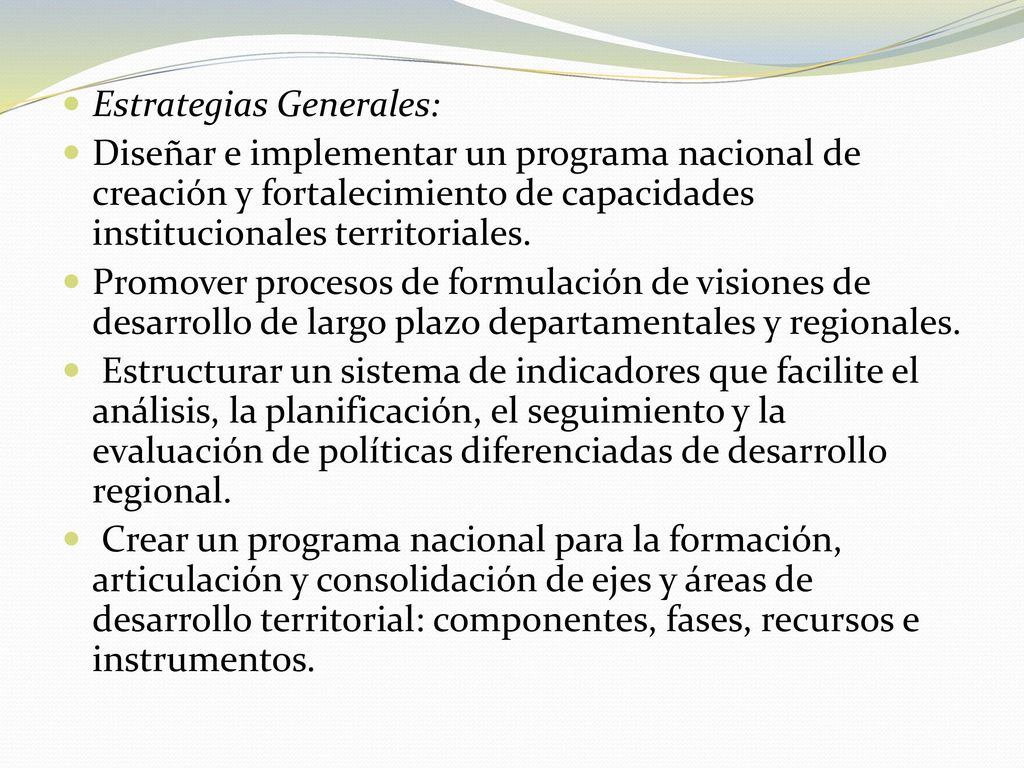 Estrategias Generales:

Diseñar e implementar un programa nacional de creación y fortalecimiento de capacidades institucionales territoriales.

Promover procesos de formulación de visiones de desarrollo de largo plazo departamentales y regionales.

Estructurar un sistema de indicadores que facilite el análisis, la planificación, el seguimiento y la evaluación de políticas diferenciadas de desarrollo regional.

Crear un programa nacional para la formación, articulación y consolidación de ejes y áreas de desarrollo territorial: componentes, fases, recursos e instrumentos.